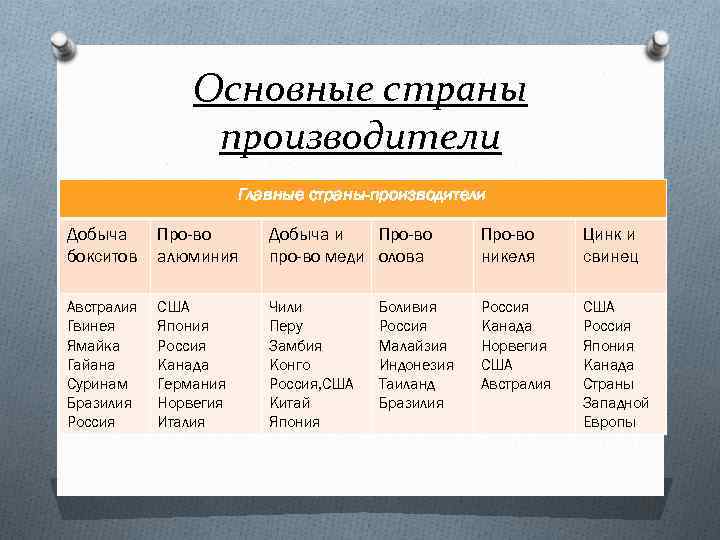 Основные страны производители

| Главные страны-производители | | | | | |
|---|---|---|---|---|---|
| Добыча бокситов | Про-во алюминия | Добыча и про-во меди | Про-во олова | Про-во никеля | Цинк и свинец |
| Австралия Гвинея Ямайка Гайана Суринам Бразилия Россия | США Япония Россия Канада Германия Норвегия Италия | Чили Перу Замбия Конго Россия,США Китай Япония | Боливия Россия Малайзия Индонезия Таиланд Бразилия | Россия Канада Норвегия США Австралия | США Россия Япония Канада Страны Западной Европы |